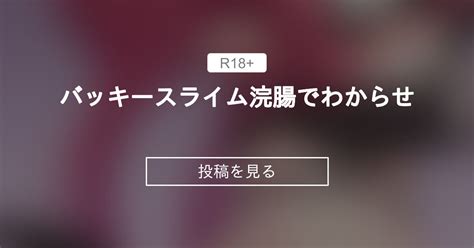 R18+

バッキースライム浣腸でわからせ

投稿を見る